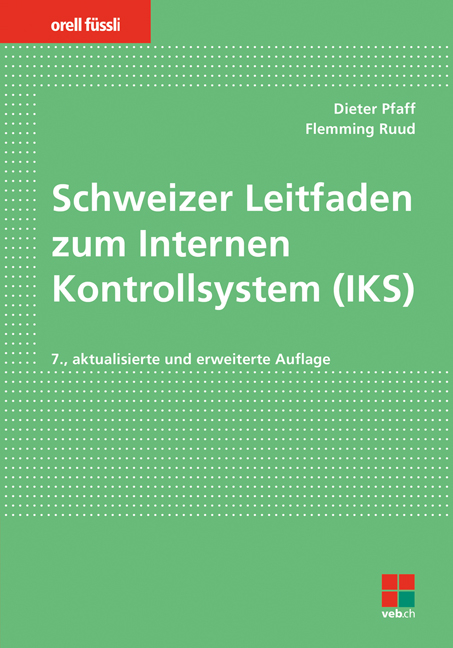 orell füssli

Dieter Pfaff
Flemming Ruud

Schweizer Leitfaden zum Internen Kontrollsystem (IKS)

7., aktualisierte und erweiterte Auflage

veb.ch